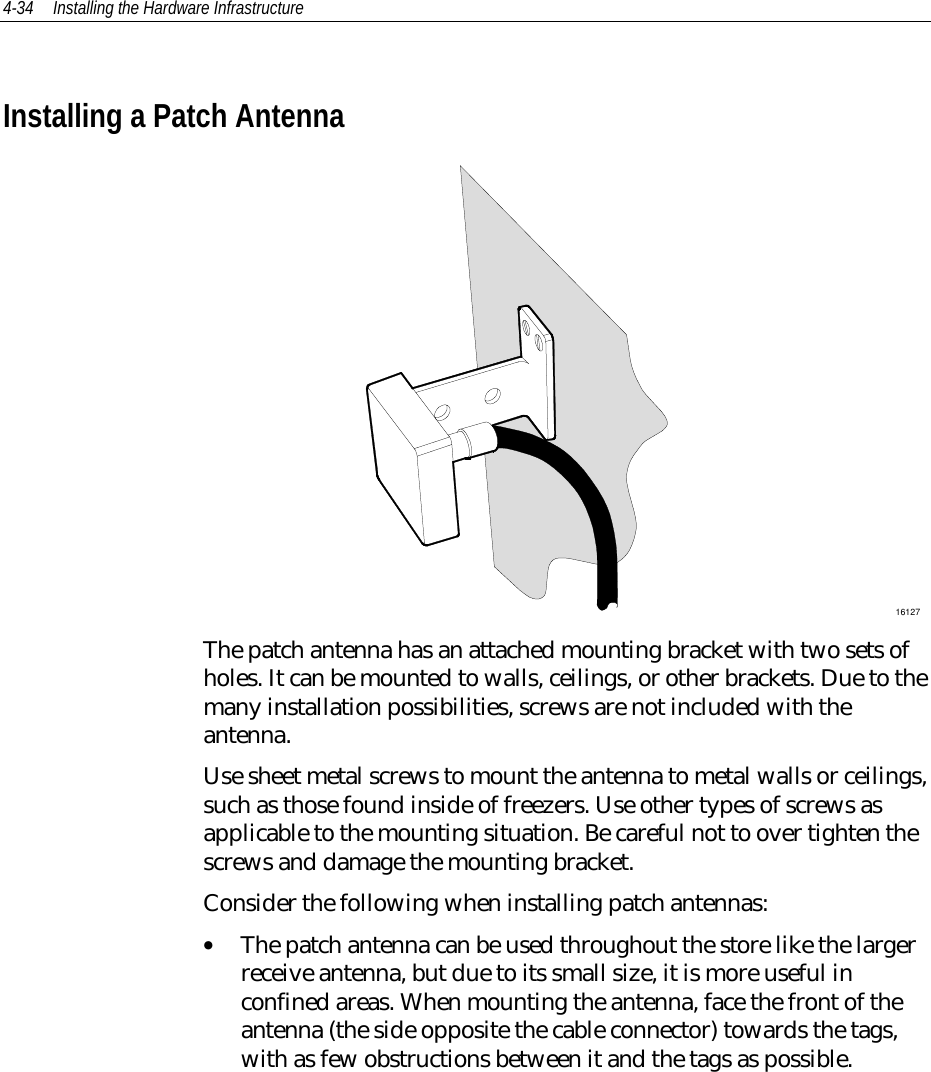 4-34 Installing the Hardware Infrastructure

Installing a Patch Antenna

16127

The patch antenna has an attached mounting bracket with two sets of holes. It can be mounted to walls, ceilings, or other brackets. Due to the many installation possibilities, screws are not included with the antenna.

Use sheet metal screws to mount the antenna to metal walls or ceilings, such as those found inside of freezers. Use other types of screws as applicable to the mounting situation. Be careful not to over tighten the screws and damage the mounting bracket.

Consider the following when installing patch antennas:

• The patch antenna can be used throughout the store like the larger receive antenna, but due to its small size, it is more useful in confined areas. When mounting the antenna, face the front of the antenna (the side opposite the cable connector) towards the tags, with as few obstructions between it and the tags as possible.